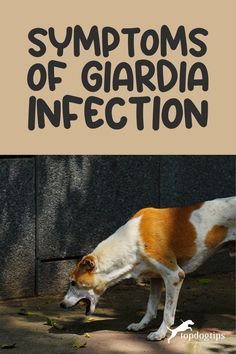 SYMPTOMS OF GIARDIA INFECTION

topdogtips